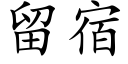 留宿